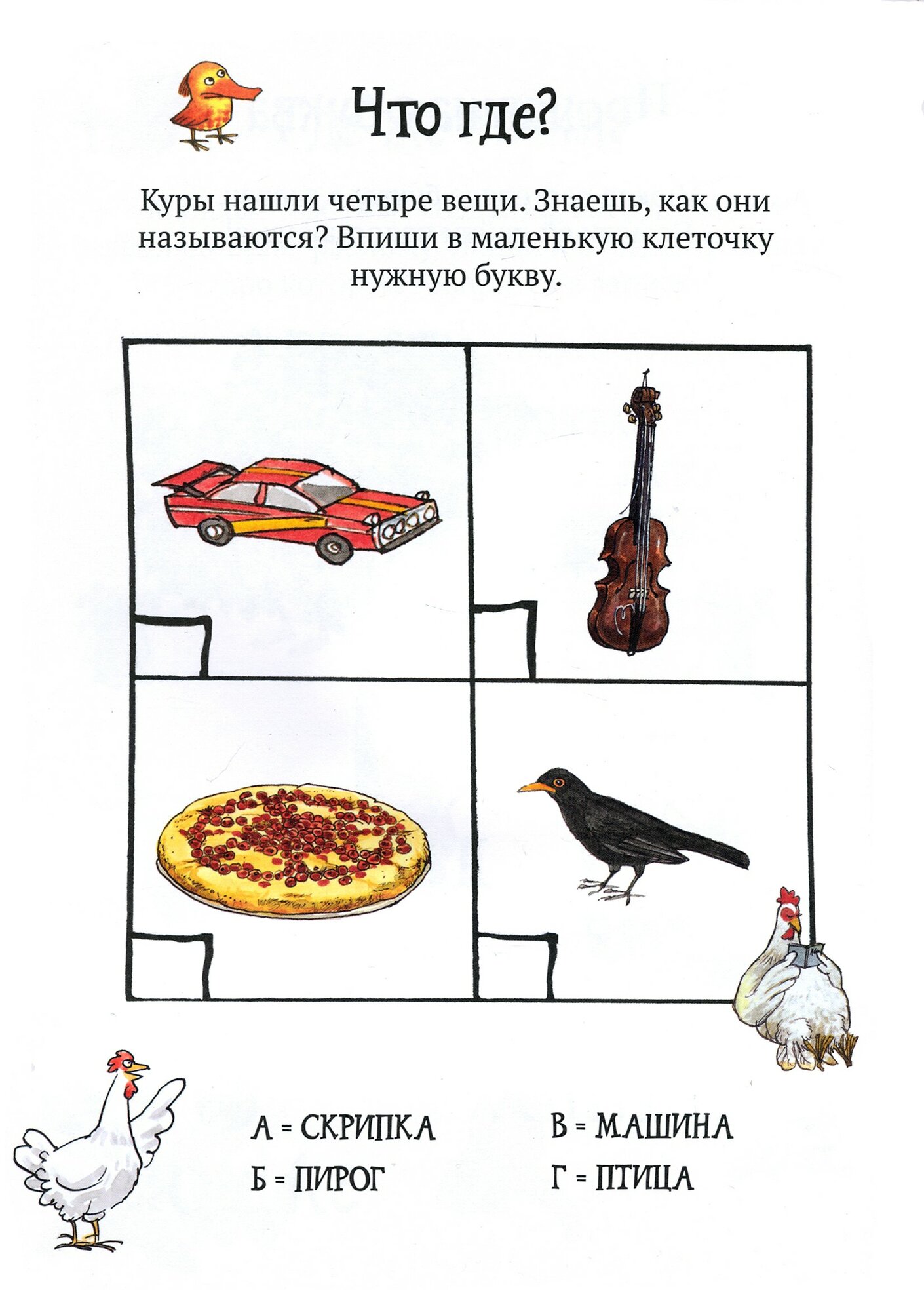 Что где?

Куры нашли четыре вещи. Знаешь, как они называются? Впиши в маленькую клеточку нужную букву.

А = СКРИПКА
Б = ПИРОГ
В = МАШИНА
Г = ПТИЦА